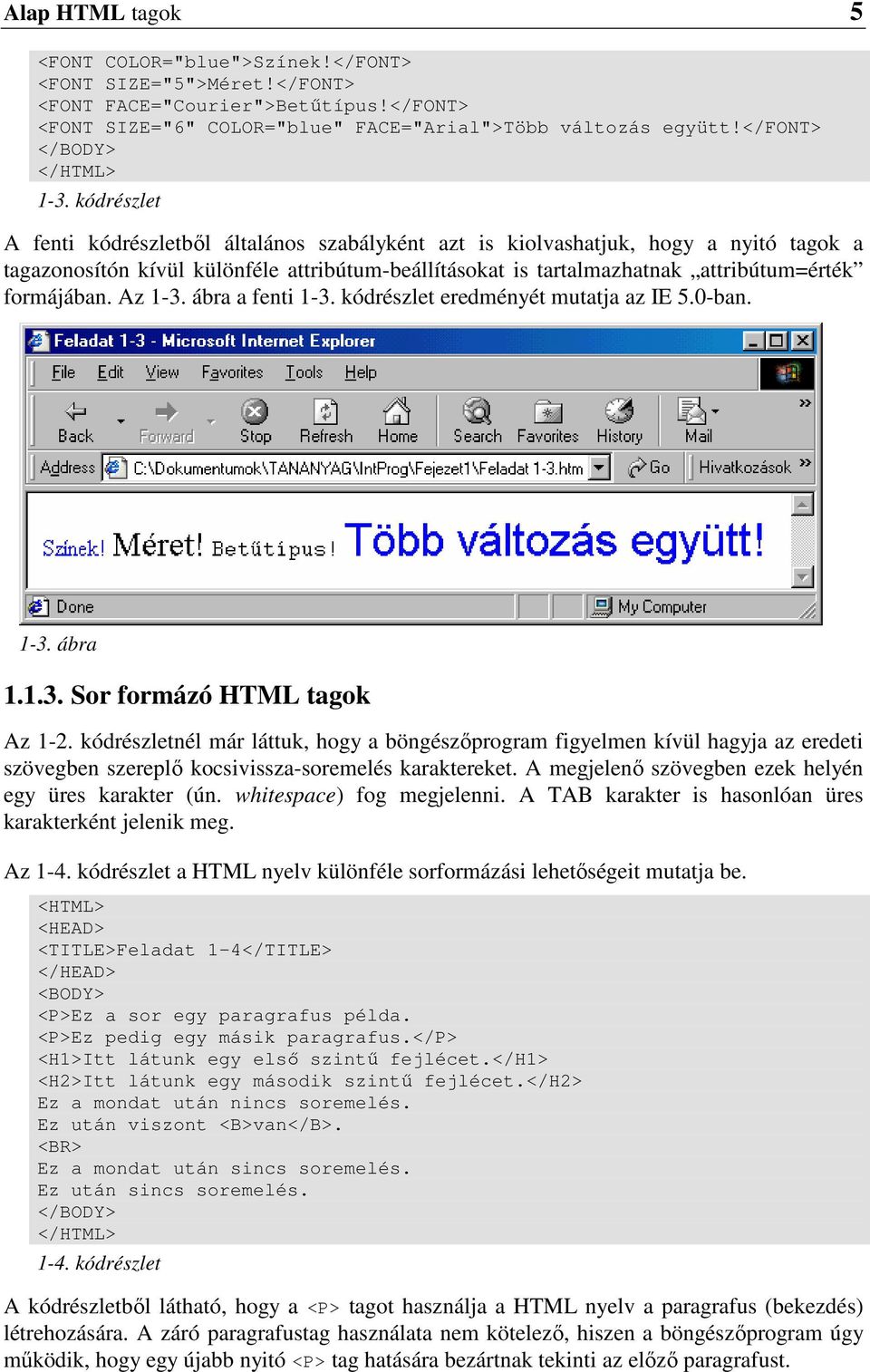 Alap HTML tagok 5

<FONT COLOR="blue">Színek!</FONT>
<FONT SIZE="5">Méret!</FONT>
<FONT FACE="Courier">Betűtípus!</FONT>
<FONT SIZE="6" COLOR="blue" FACE="Arial">Több változás együtt!</FONT>
</BODY>
</HTML>

1-3. kódrészlet

A fenti kódrészletből általános szabályként azt is kiolvashatjuk, hogy a nyitó tagok a tagazonosítón kívül különféle attribútum-beállításokat is tartalmazhatnak „attribútum=érték” formájában. Az 1-3. ábra a fenti 1-3. kódrészlet eredményét mutatja az IE 5.0-ban.

Feladat 1-3 - Microsoft Internet Explorer

File Edit View Favorites Tools Help

Back Forward Stop Refresh Home Search Favorites History Mail

Address C:\Dokumentumok\TANANYAG\IntProg\Fejezet1\Feladat 1-3.htm Go Hivatkozások

Színek! Méret! Betűtípus! Több változás együtt!

Done My Computer

1-3. ábra

1.1.3. Sor formázó HTML tagok

Az 1-2. kódrészletnél már láttuk, hogy a böngészőprogram figyelmen kívül hagyja az eredeti szövegben szereplő kocsivissza-soremelés karaktereket. A megjelenő szövegben ezek helyén egy üres karakter (ún. whitespace) fog megjelenni. A TAB karakter is hasonlóan üres karakterként jelenik meg.

Az 1-4. kódrészlet a HTML nyelv különféle sorformázási lehetőségeit mutatja be.

<HTML>
<HEAD>
<TITLE>Feladat 1-4</TITLE>
</HEAD>
<BODY>
<P>Ez a sor egy paragrafus példa.
<P>Ez pedig egy másik paragrafus.</P>
<H1>Itt látunk egy első szintű fejlécet.</H1>
<H2>Itt látunk egy második szintű fejlécet.</H2>
Ez a mondat után nincs soremelés.
Ez után viszont <B>van</B>.
<BR>
Ez a mondat után sincs soremelés.
Ez után sincs soremelés.
</BODY>
</HTML>

1-4. kódrészlet

A kódrészletből látható, hogy a <P> tagot használja a HTML nyelv a paragrafus (bekezdés) létrehozására. A záró paragrafustag használata nem kötelező, hiszen a böngészőprogram úgy működik, hogy egy újabb nyitó <P> tag hatására bezártnak tekinti az előző paragrafust.